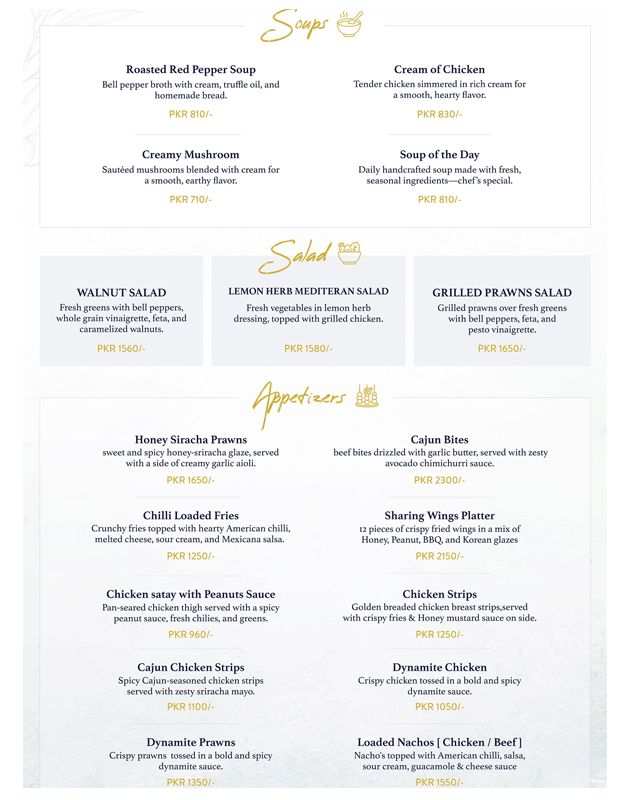 Soups

Roasted Red Pepper Soup
Bell pepper broth with cream, truffle oil, and homemade bread.
PKR 810/-

Creamy Mushroom
Sautéed mushrooms blended with cream for a smooth, earthy flavor.
PKR 710/-

Cream of Chicken
Tender chicken simmered in rich cream for a smooth, hearty flavor.
PKR 830/-

Soup of the Day
Daily handcrafted soup made with fresh, seasonal ingredients—chef's special.
PKR 810/-

Salad

WALNUT SALAD
Fresh greens with bell peppers, whole grain vinaigrette, feta, and caramelized walnuts.
PKR 1560/-

LEMON HERB MEDITERAN SALAD
Fresh vegetables in lemon herb dressing, topped with grilled chicken.
PKR 1580/-

GRILLED PRAWNS SALAD
Grilled prawns over fresh greens with bell peppers, feta, and pesto vinaigrette.
PKR 1650/-

Appetizers

Honey Siracha Prawns
sweet and spicy honey-sriracha glaze, served with a side of creamy garlic aioli.
PKR 1650/-

Chilli Loaded Fries
Crunchy fries topped with hearty American chilli, melted cheese, sour cream, and Mexicana salsa.
PKR 1250/-

Chicken satay with Peanuts Sauce
Pan-seared chicken thigh served with a spicy peanut sauce, fresh chilies, and greens.
PKR 960/-

Cajun Chicken Strips
Spicy Cajun-seasoned chicken strips served with zesty sriracha mayo.
PKR 1100/-

Dynamite Prawns
Crispy prawns tossed in a bold and spicy dynamite sauce.
PKR 1350/-

Cajun Bites
beef bites drizzled with garlic butter, served with zesty avocado chimichurri sauce.
PKR 2300/-

Sharing Wings Platter
12 pieces of crispy fried wings in a mix of Honey, Peanut, BBQ, and Korean glazes
PKR 2150/-

Chicken Strips
Golden breaded chicken breast strips,served with crispy fries & Honey mustard sauce on side.
PKR 1250/-

Dynamite Chicken
Crispy chicken tossed in a bold and spicy dynamite sauce.
PKR 1050/-

Loaded Nachos [ Chicken / Beef ]
Nacho's topped with American chilli, salsa, sour cream, guacamole & cheese sauce
PKR 1550/-